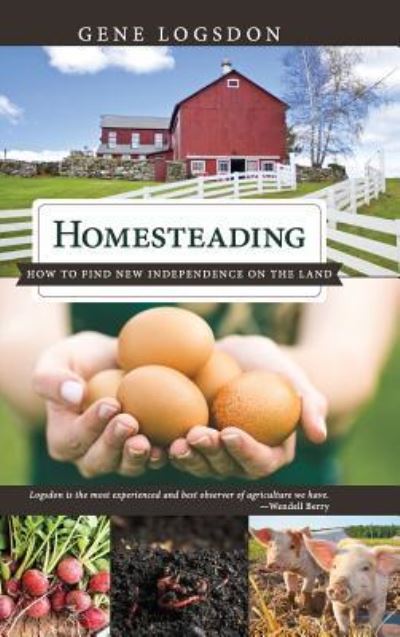 GENE LOGSDON

HOMESTEADING

HOW TO FIND NEW INDEPENDENCE ON THE LAND

Logsdon is the most experienced and best observer of agriculture we have.
—Wendell Berry